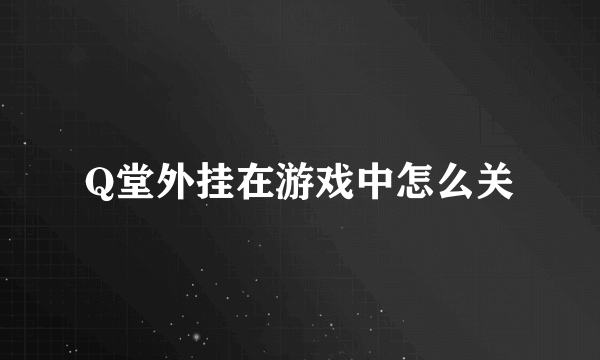 Q堂外挂在游戏中怎么关